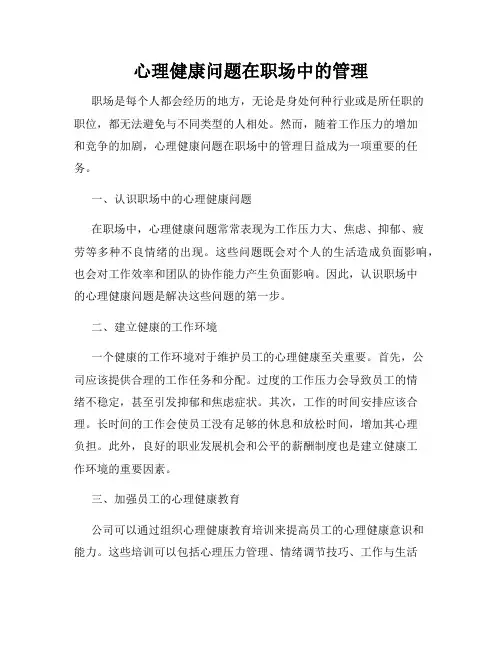 心理健康问题在职场中的管理

职场是每个人都会经历的地方，无论是身处何种行业或是所任职的职位，都无法避免与不同类型的人相处。然而，随着工作压力的增加和竞争的加剧，心理健康问题在职场中的管理日益成为一项重要的任务。

一、认识职场中的心理健康问题

在职场中，心理健康问题常常表现为工作压力大、焦虑、抑郁、疲劳等多种不良情绪的出现。这些问题既会对个人的生活造成负面影响，也会对工作效率和团队的协作能力产生负面影响。因此，认识职场中的心理健康问题是解决这些问题的第一步。

二、建立健康的工作环境

一个健康的工作环境对于维护员工的心理健康至关重要。首先，公司应该提供合理的工作任务和分配。过度的工作压力会导致员工的情绪不稳定，甚至引发抑郁和焦虑症状。其次，工作的时间安排应该合理。长时间的工作会使员工没有足够的休息和放松时间，增加其心理负担。此外，良好的职业发展机会和公平的薪酬制度也是建立健康工作环境的重要因素。

三、加强员工的心理健康教育

公司可以通过组织心理健康教育培训来提高员工的心理健康意识和能力。这些培训可以包括心理压力管理、情绪调节技巧、工作与生活